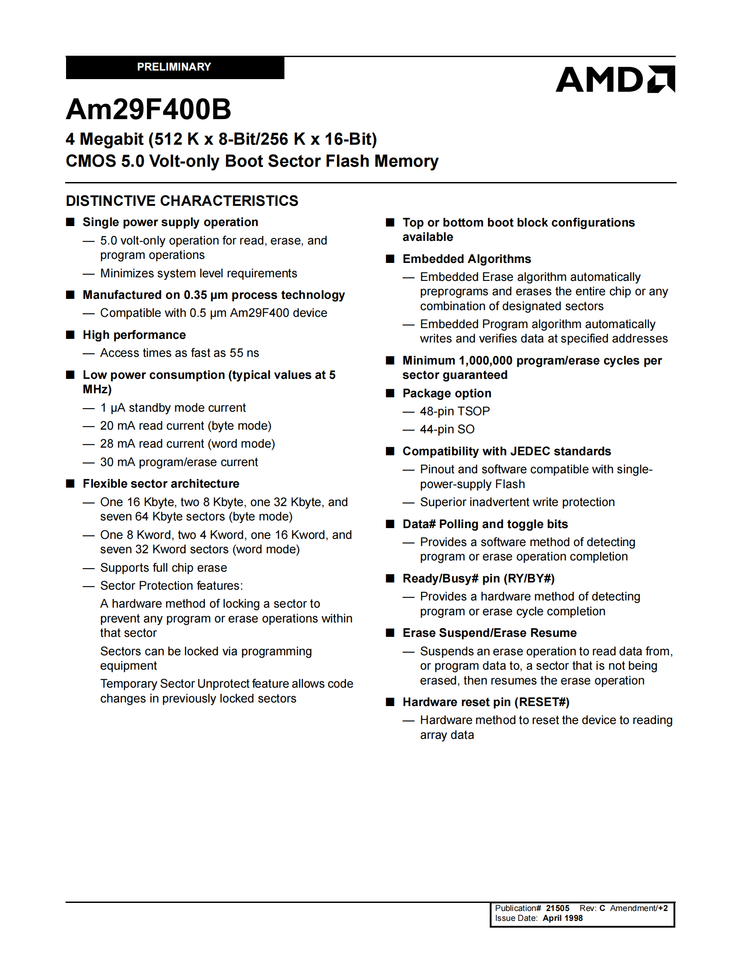 PRELIMINARY

AMD

Am29F400B

4 Megabit (512 K x 8-Bit/256 K x 16-Bit) CMOS 5.0 Volt-only Boot Sector Flash Memory

DISTINCTIVE CHARACTERISTICS

■ Single power supply operation
— 5.0 volt-only operation for read, erase, and program operations
— Minimizes system level requirements

■ Manufactured on 0.35 µm process technology
— Compatible with 0.5 µm Am29F400 device

■ High performance
— Access times as fast as 55 ns

■ Low power consumption (typical values at 5 MHz)
— 1 µA standby mode current
— 20 mA read current (byte mode)
— 28 mA read current (word mode)
— 30 mA program/erase current

■ Flexible sector architecture
— One 16 Kbyte, two 8 Kbyte, one 32 Kbyte, and seven 64 Kbyte sectors (byte mode)
— One 8 Kword, two 4 Kword, one 16 Kword, and seven 32 Kword sectors (word mode)
— Supports full chip erase
— Sector Protection features:
A hardware method of locking a sector to prevent any program or erase operations within that sector
Sectors can be locked via programming equipment
Temporary Sector Unprotect feature allows code changes in previously locked sectors

■ Top or bottom boot block configurations available

■ Embedded Algorithms
— Embedded Erase algorithm automatically preprograms and erases the entire chip or any combination of designated sectors
— Embedded Program algorithm automatically writes and verifies data at specified addresses

■ Minimum 1,000,000 program/erase cycles per sector guaranteed

■ Package option
— 48-pin TSOP
— 44-pin SO

■ Compatibility with JEDEC standards
— Pinout and software compatible with single-power-supply Flash
— Superior inadvertent write protection

■ Data# Polling and toggle bits
— Provides a software method of detecting program or erase operation completion

■ Ready/Busy# pin (RY/BY#)
— Provides a hardware method of detecting program or erase cycle completion

■ Erase Suspend/Erase Resume
— Suspends an erase operation to read data from, or program data to, a sector that is not being erased, then resumes the erase operation

■ Hardware reset pin (RESET#)
— Hardware method to reset the device to reading array data

Publication# 21505 Rev: C Amendment/+2
Issue Date: April 1998